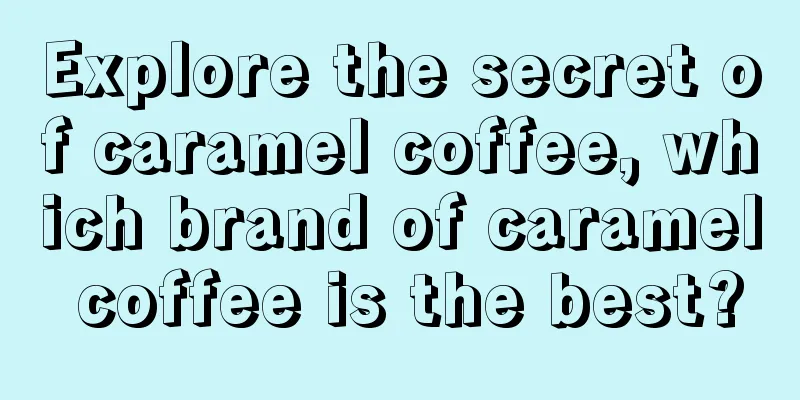 Explore the secret of caramel coffee, which brand of caramel coffee is the best?